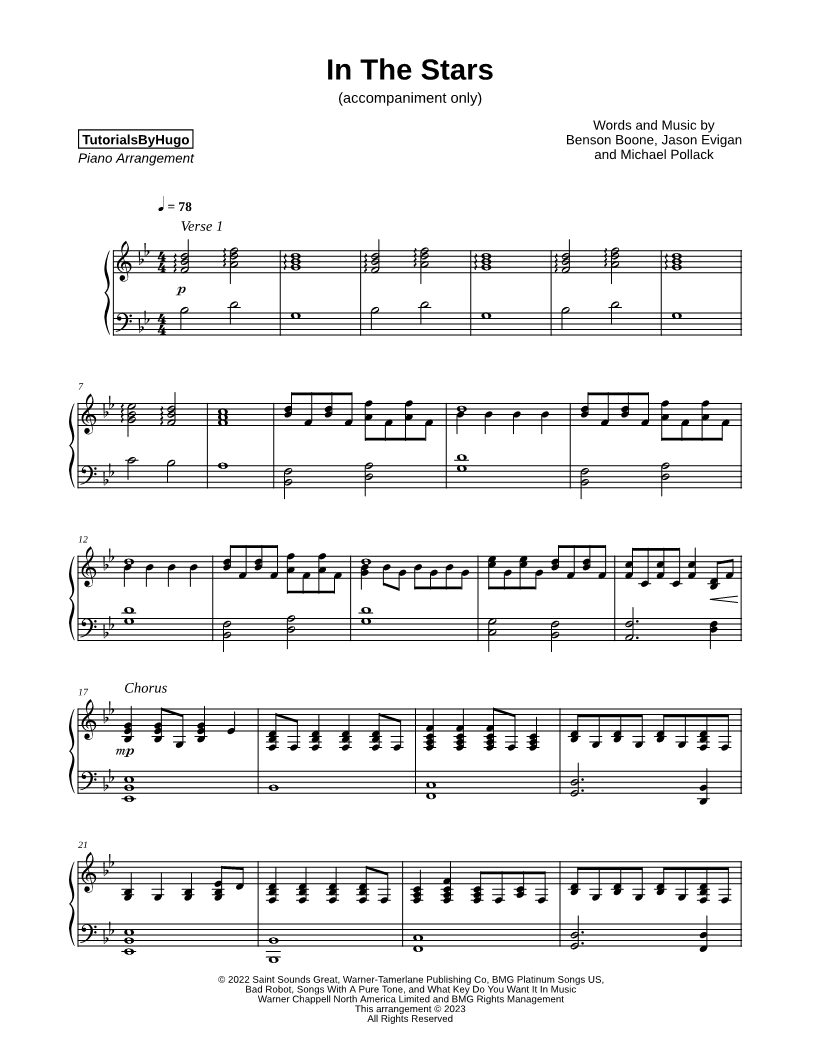 In The Stars

(accompaniment only)

TutorialsByHugo
Piano Arrangement

Words and Music by
Benson Boone, Jason Evigan
and Michael Pollack

♩ = 78

Verse 1

p

7

12

17

Chorus

mp

21

© 2022 Saint Sounds Great, Warner-Tamerlane Publishing Co, BMG Platinum Songs US,
Bad Robot, Songs With A Pure Tone, and What Key Do You Want It In Music
Warner Chappell North America Limited and BMG Rights Management
This arrangement © 2023
All Rights Reserved